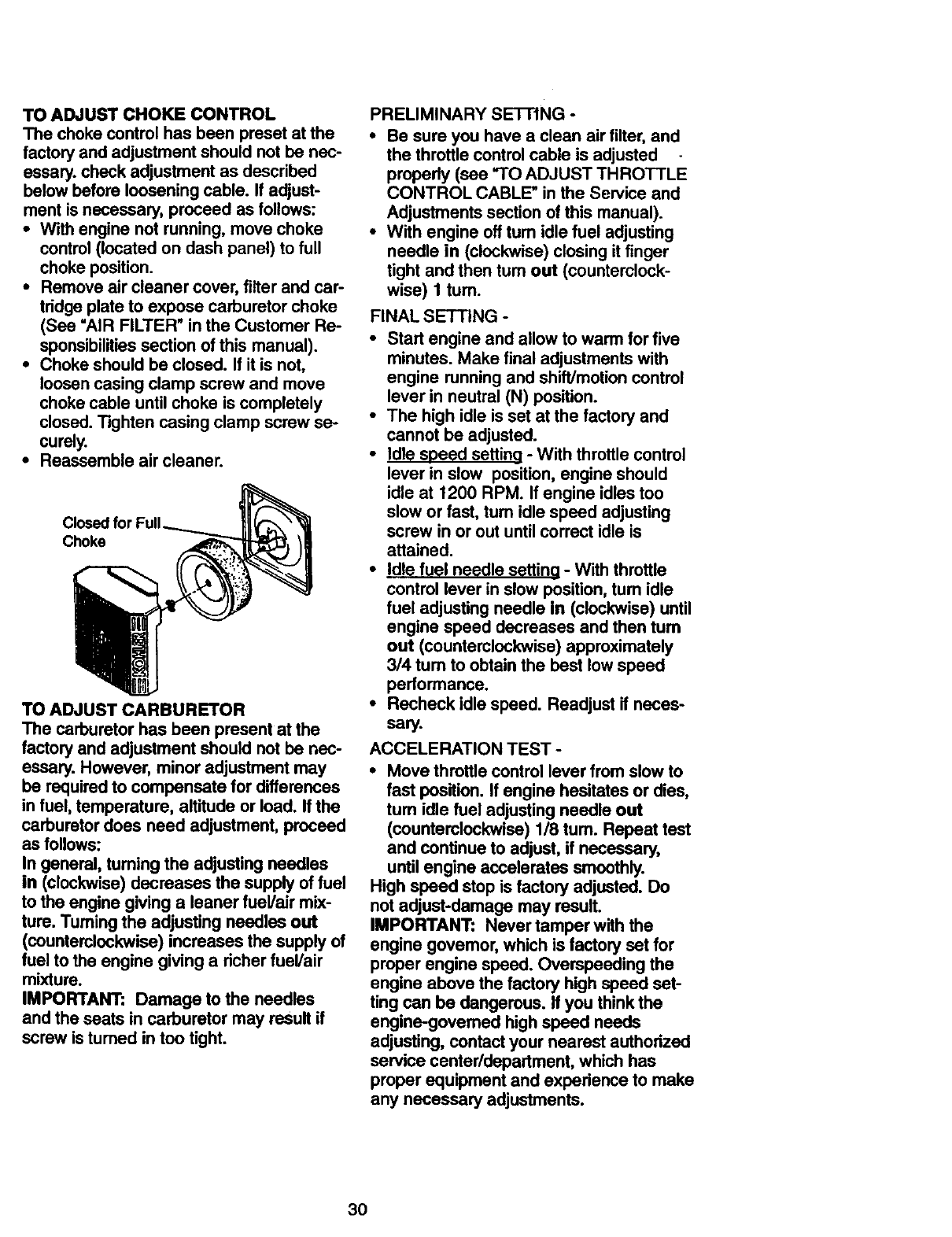 TO ADJUST CHOKE CONTROL
The choke control has been preset at the factory and adjustment should not be necessary. check adjustment as described below before loosening cable. If adjustment is necessary, proceed as follows:
• With engine not running, move choke control (located on dash panel) to full choke position.
• Remove air cleaner cover, filter and cartridge plate to expose carburetor choke (See "AIR FILTER" in the Customer Responsibilities section of this manual).
• Choke should be closed. If it is not, loosen casing clamp screw and move choke cable until choke is completely closed. Tighten casing clamp screw securely.
• Reassemble air cleaner.

Closed for Full Choke

KOHLER

TO ADJUST CARBURETOR
The carburetor has been present at the factory and adjustment should not be necessary. However, minor adjustment may be required to compensate for differences in fuel, temperature, altitude or load. If the carburetor does need adjustment, proceed as follows:
In general, turning the adjusting needles in (clockwise) decreases the supply of fuel to the engine giving a leaner fuel/air mixture. Turning the adjusting needles out (counterclockwise) increases the supply of fuel to the engine giving a richer fuel/air mixture.
IMPORTANT: Damage to the needles and the seats in carburetor may result if screw is turned in too tight.

PRELIMINARY SETTING -
• Be sure you have a clean air filter, and the throttle control cable is adjusted properly (see "TO ADJUST THROTTLE CONTROL CABLE" in the Service and Adjustments section of this manual).
• With engine off turn idle fuel adjusting needle in (clockwise) closing it finger tight and then turn out (counterclockwise) 1 turn.

FINAL SETTING -
• Start engine and allow to warm for five minutes. Make final adjustments with engine running and shift/motion control lever in neutral (N) position.
• The high idle is set at the factory and cannot be adjusted.
• Idle speed setting - With throttle control lever in slow position, engine should idle at 1200 RPM. If engine idles too slow or fast, turn idle speed adjusting screw in or out until correct idle is attained.
• Idle fuel needle setting - With throttle control lever in slow position, turn idle fuel adjusting needle in (clockwise) until engine speed decreases and then turn out (counterclockwise) approximately 3/4 turn to obtain the best low speed performance.
• Recheck idle speed. Readjust if necessary.

ACCELERATION TEST -
• Move throttle control lever from slow to fast position. If engine hesitates or dies, turn idle fuel adjusting needle out (counterclockwise) 1/8 turn. Repeat test and continue to adjust, if necessary, until engine accelerates smoothly.
High speed stop is factory adjusted. Do not adjust-damage may result.
IMPORTANT: Never tamper with the engine governor, which is factory set for proper engine speed. Overspeeding the engine above the factory high speed setting can be dangerous. If you think the engine-governed high speed needs adjusting, contact your nearest authorized service center/department, which has proper equipment and experience to make any necessary adjustments.

30